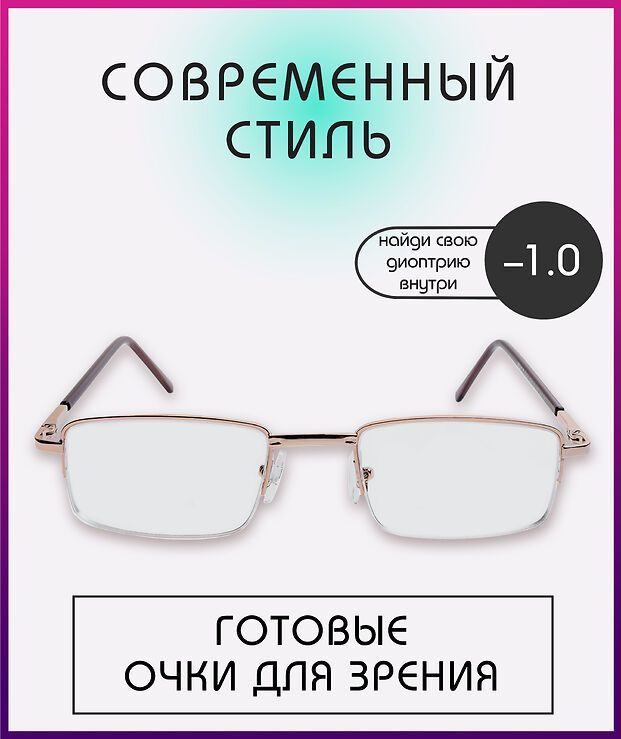 СОВРЕМЕННЫЙ СТИЛЬ

найди свою диоптрию внутри

–1.0

ГОТОВЫЕ ОЧКИ ДЛЯ ЗРЕНИЯ